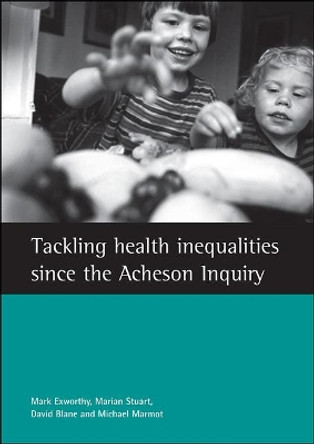 Tackling health inequalities since the Acheson Inquiry

Mark Exworthy, Marian Stuart, David Blane and Michael Marmot